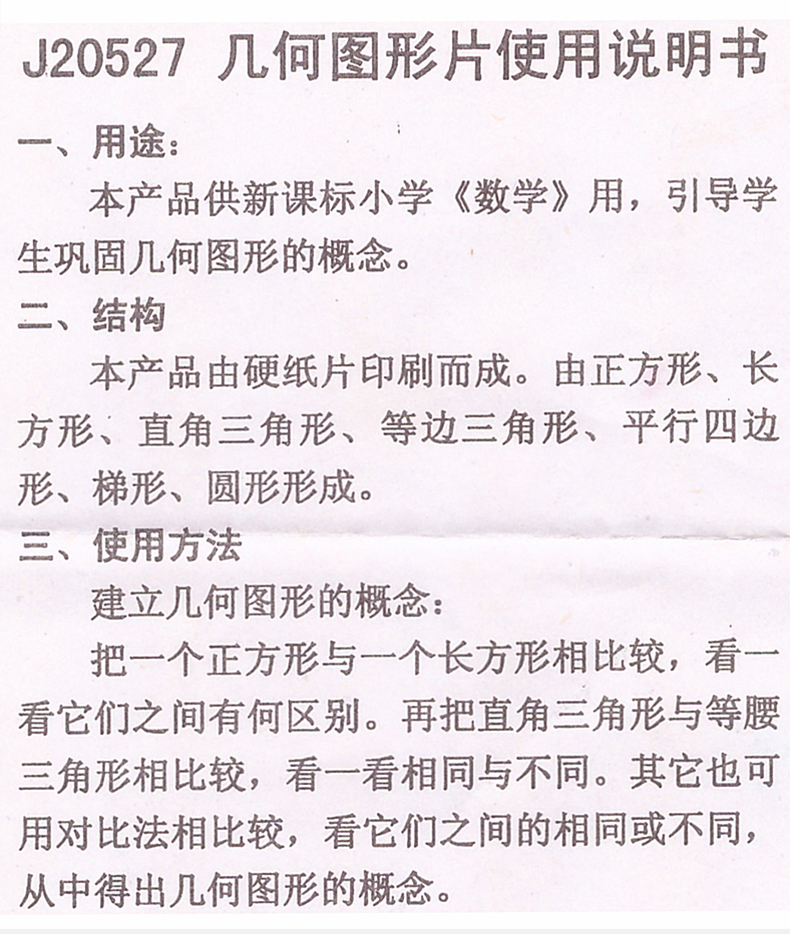 J20527 几何图形片使用说明书

一、用途：

本产品供新课标小学《数学》用，引导学生巩固几何图形的概念。

二、结构

本产品由硬纸片印刷而成。由正方形、长方形、直角三角形、等边三角形、平行四边形、梯形、圆形形成。

三、使用方法

建立几何图形的概念：

把一个正方形与一个长方形相比较，看一看它们之间有何区别。再把直角三角形与等腰三角形相比较，看一看相同与不同。其它也可用对比法相比较，看它们之间的相同或不同，从中得出几何图形的概念。